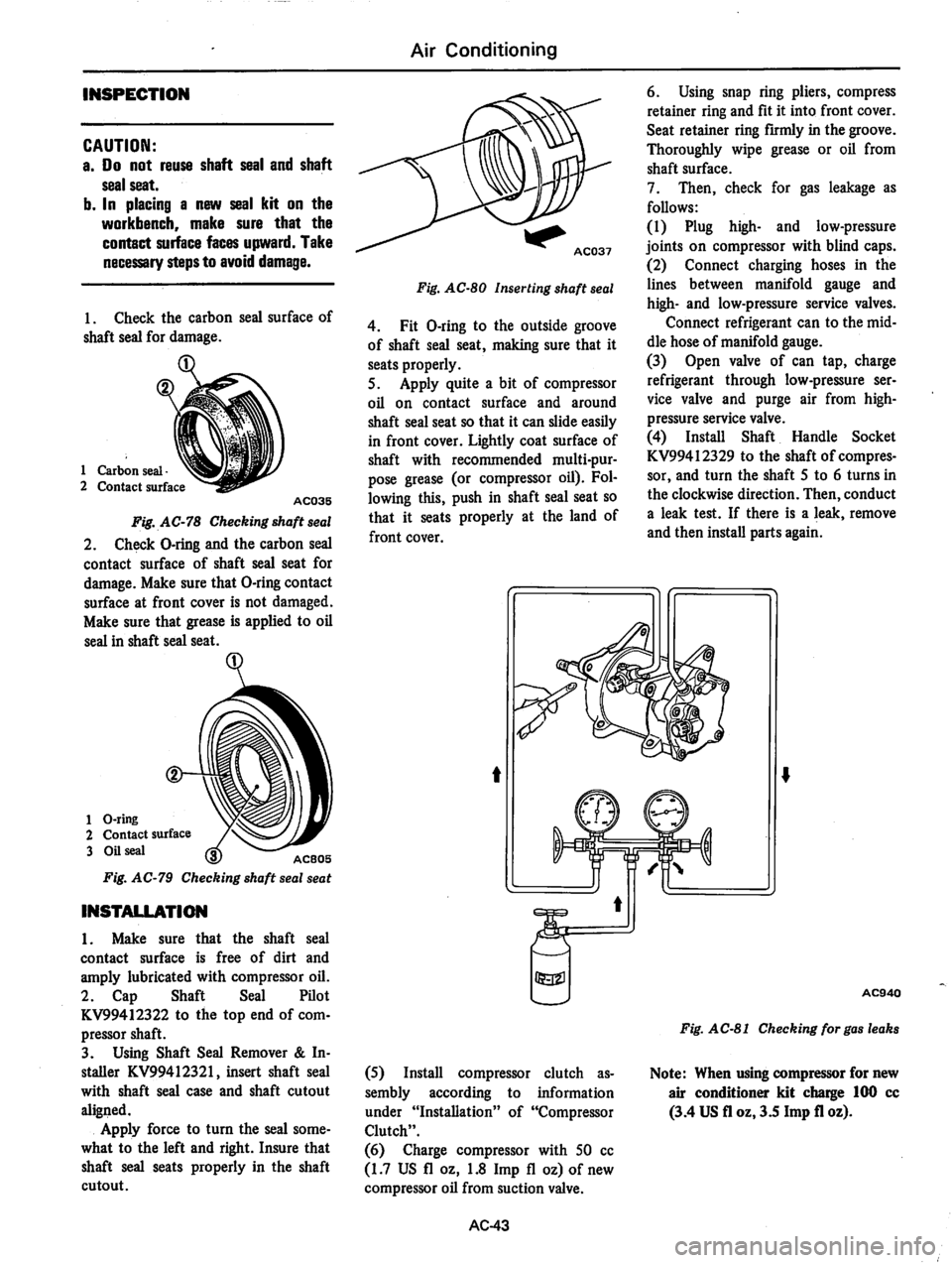 Air Conditioning

INSPECTION

CAUTION:
a. Do not reuse shaft seal and shaft seal seat.
b. In placing a new seal kit on the workbench, make sure that the contact surface faces upward. Take necessary steps to avoid damage.

1. Check the carbon seal surface of shaft seal for damage.

①
②
1 Carbon seal
2 Contact surface
AC035
Fig. AC-78 Checking shaft seal

2. Check O-ring and the carbon seal contact surface of shaft seal seat for damage. Make sure that O-ring contact surface at front cover is not damaged. Make sure that grease is applied to oil seal in shaft seal seat.

①
②
③
1 O-ring
2 Contact surface
3 Oil seal
AC805
Fig. AC-79 Checking shaft seal seat

INSTALLATION

1. Make sure that the shaft seal contact surface is free of dirt and amply lubricated with compressor oil.
2. Cap Shaft Seal Pilot KV99412322 to the top end of compressor shaft.
3. Using Shaft Seal Remover & Installer KV99412321, insert shaft seal with shaft seal case and shaft cutout aligned.
Apply force to turn the seal somewhat to the left and right. Insure that shaft seal seats properly in the shaft cutout.

AC037
Fig. AC-80 Inserting shaft seal

4. Fit O-ring to the outside groove of shaft seal seat, making sure that it seats properly.
5. Apply quite a bit of compressor oil on contact surface and around shaft seal seat so that it can slide easily in front cover. Lightly coat surface of shaft with recommended multi-purpose grease (or compressor oil). Following this, push in shaft seal seat so that it seats properly at the land of front cover.

6. Using snap ring pliers, compress retainer ring and fit it into front cover. Seat retainer ring firmly in the groove. Thoroughly wipe grease or oil from shaft surface.
7. Then, check for gas leakage as follows:
(1) Plug high- and low-pressure joints on compressor with blind caps.
(2) Connect charging hoses in the lines between manifold gauge and high- and low-pressure service valves.
Connect refrigerant can to the middle hose of manifold gauge.
(3) Open valve of can tap, charge refrigerant through low-pressure service valve and purge air from high-pressure service valve.
(4) Install Shaft Handle Socket KV99412329 to the shaft of compressor, and turn the shaft 5 to 6 turns in the clockwise direction. Then, conduct a leak test. If there is a leak, remove and then install parts again.

R-12
AC940
Fig. AC-81 Checking for gas leaks

(5) Install compressor clutch assembly according to information under "Installation" of "Compressor Clutch".
(6) Charge compressor with 50 cc (1.7 US fl oz, 1.8 Imp fl oz) of new compressor oil from suction valve.

Note: When using compressor for new air conditioner kit charge 100 cc (3.4 US fl oz, 3.5 Imp fl oz).

AC-43

carmanualsonline.info